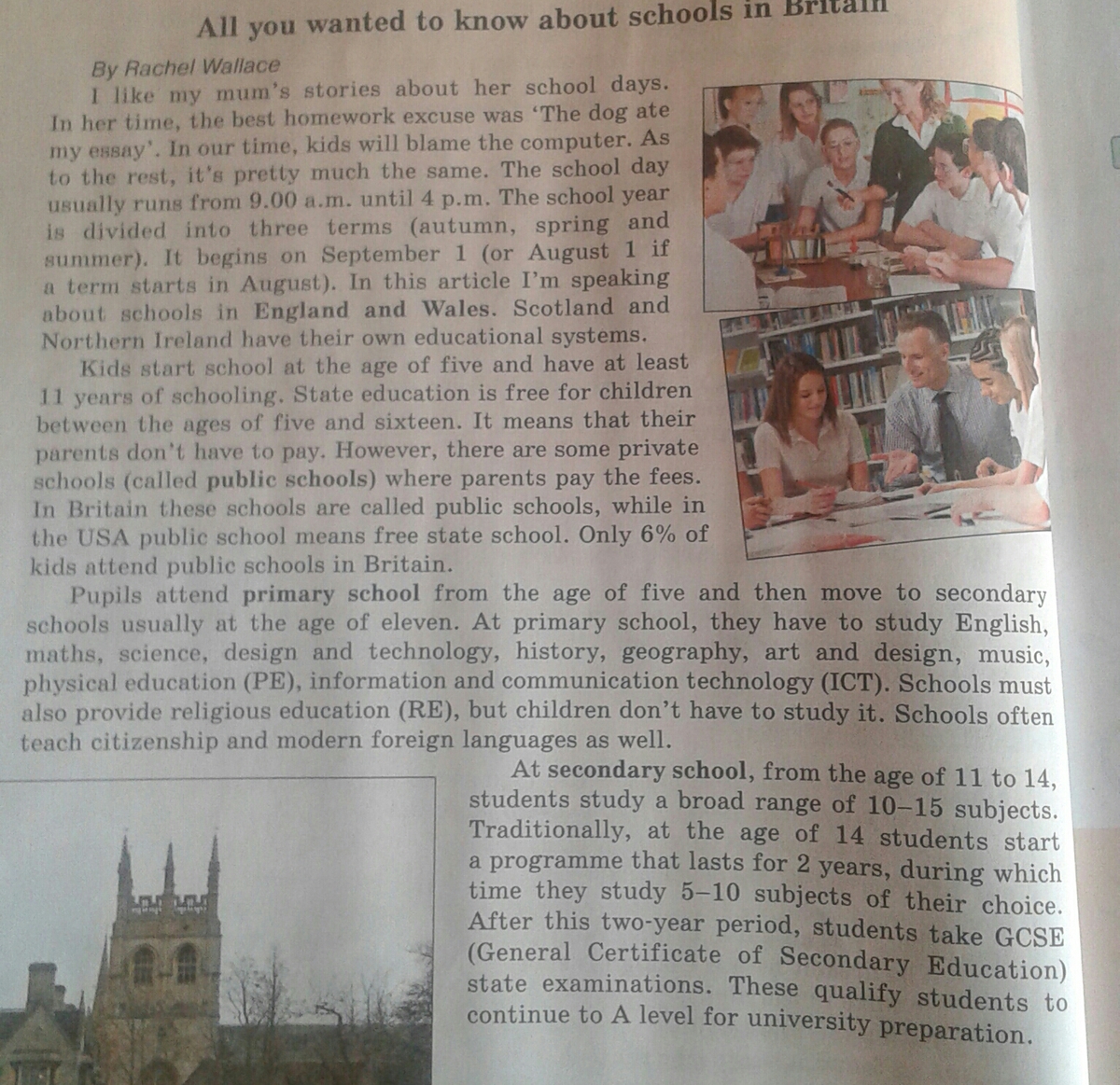 All you wanted to know about schools in Britain

By Rachel Wallace

I like my mum's stories about her school days. In her time, the best homework excuse was 'The dog ate my essay'. In our time, kids will blame the computer. As to the rest, it's pretty much the same. The school day usually runs from 9.00 a.m. until 4 p.m. The school year is divided into three terms (autumn, spring and summer). It begins on September 1 (or August 1 if a term starts in August). In this article I'm speaking about schools in England and Wales. Scotland and Northern Ireland have their own educational systems.

Kids start school at the age of five and have at least 11 years of schooling. State education is free for children between the ages of five and sixteen. It means that their parents don't have to pay. However, there are some private schools (called public schools) where parents pay the fees. In Britain these schools are called public schools, while in the USA public school means free state school. Only 6% of kids attend public schools in Britain.

Pupils attend primary school from the age of five and then move to secondary schools usually at the age of eleven. At primary school, they have to study English, maths, science, design and technology, history, geography, art and design, music, physical education (PE), information and communication technology (ICT). Schools must also provide religious education (RE), but children don't have to study it. Schools often teach citizenship and modern foreign languages as well.

At secondary school, from the age of 11 to 14, students study a broad range of 10–15 subjects. Traditionally, at the age of 14 students start a programme that lasts for 2 years, during which time they study 5–10 subjects of their choice. After this two-year period, students take GCSE (General Certificate of Secondary Education) state examinations. These qualify students to continue to A level for university preparation.